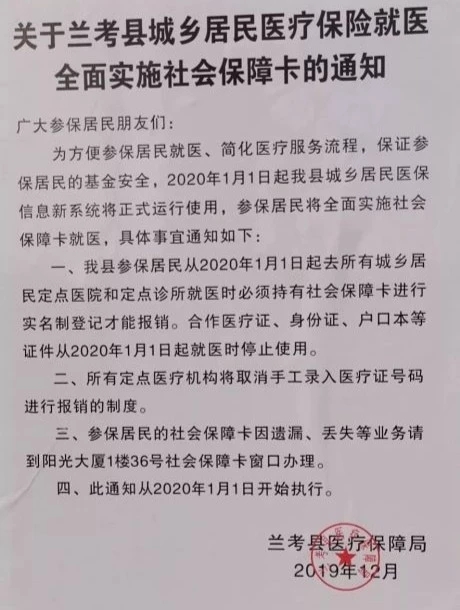 关于兰考县城乡居民医疗保险就医全面实施社会保障卡的通知

广大参保居民朋友们：

为方便参保居民就医、简化医疗服务流程，保证参保居民的基金安全，2020年1月1日起我县城乡居民医保信息新系统将正式运行使用，参保居民将全面实施社会保障卡就医，具体事宜通知如下：

一、我县参保居民从2020年1月1日起去所有城乡居民定点医院和定点诊所就医时必须持有社会保障卡进行实名制登记才能报销。合作医疗证、身份证、户口本等证件从2020年1月1日起就医时停止使用。

二、所有定点医疗机构将取消手工录入医疗证号码进行报销的制度。

三、参保居民的社会保障卡因遗漏、丢失等业务请到阳光大厦1楼36号社会保障卡窗口办理。

四、此通知从2020年1月1日开始执行。

兰考县医疗保障局
2019年12月